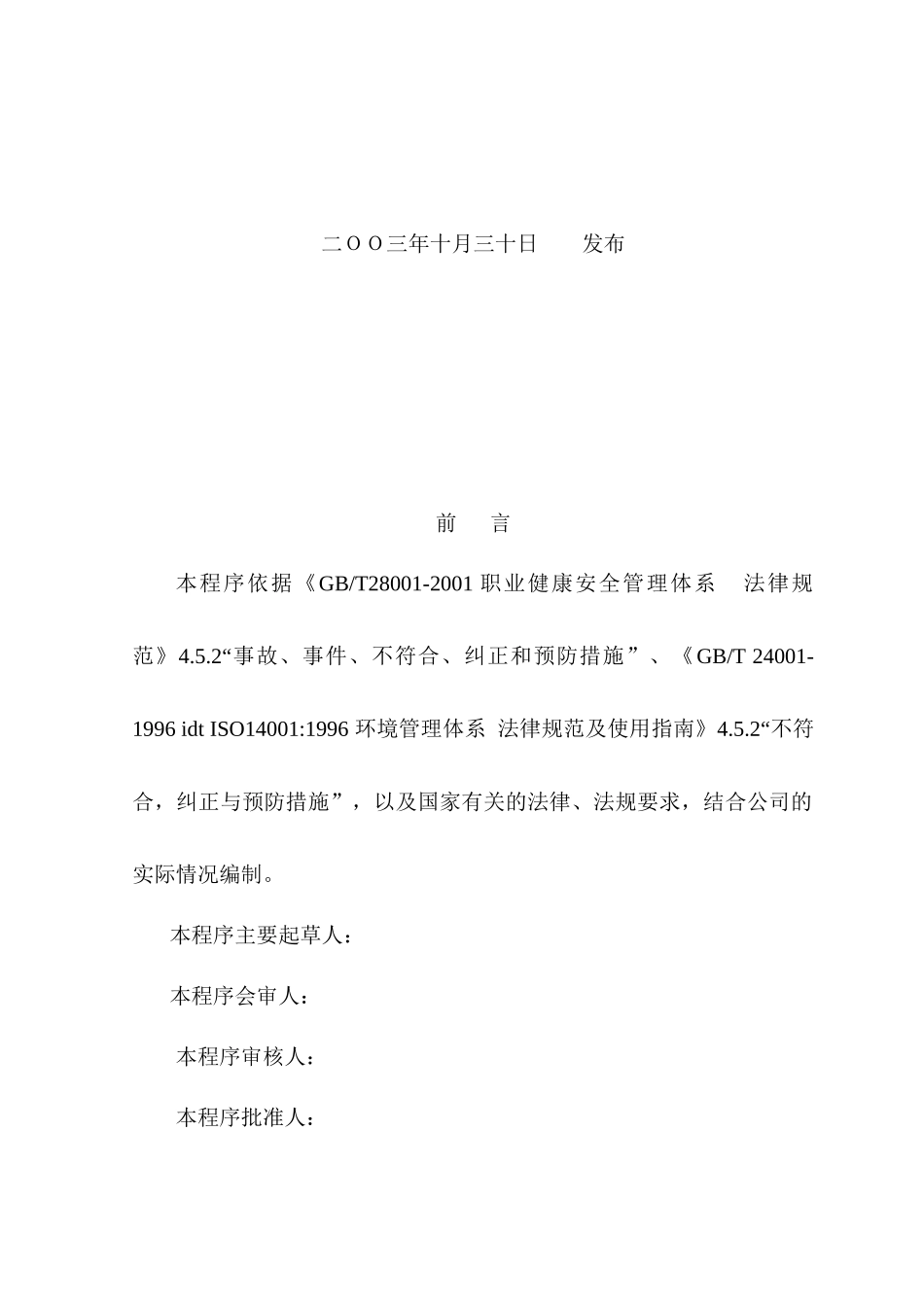 二ＯＯ三年十月三十日　发布

前　言

本程序依据《GB/T28001-2001职业健康安全管理体系　法律规范》4.5.2“事故、事件、不符合、纠正和预防措施”、《GB/T 24001-1996 idt ISO14001:1996环境管理体系 法律规范及使用指南》4.5.2“不符合，纠正与预防措施”，以及国家有关的法律、法规要求，结合公司的实际情况编制。

本程序主要起草人：

本程序会审人：

本程序审核人：

本程序批准人：